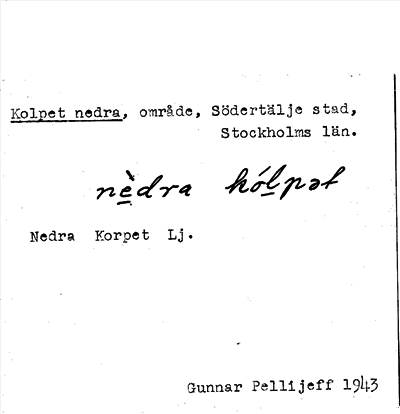 Kolpet nedra, område, Södertälje stad, Stockholms län.

nèdra kólpət

Nedra Korpet Lj.

Gunnar Pellijeff 1943